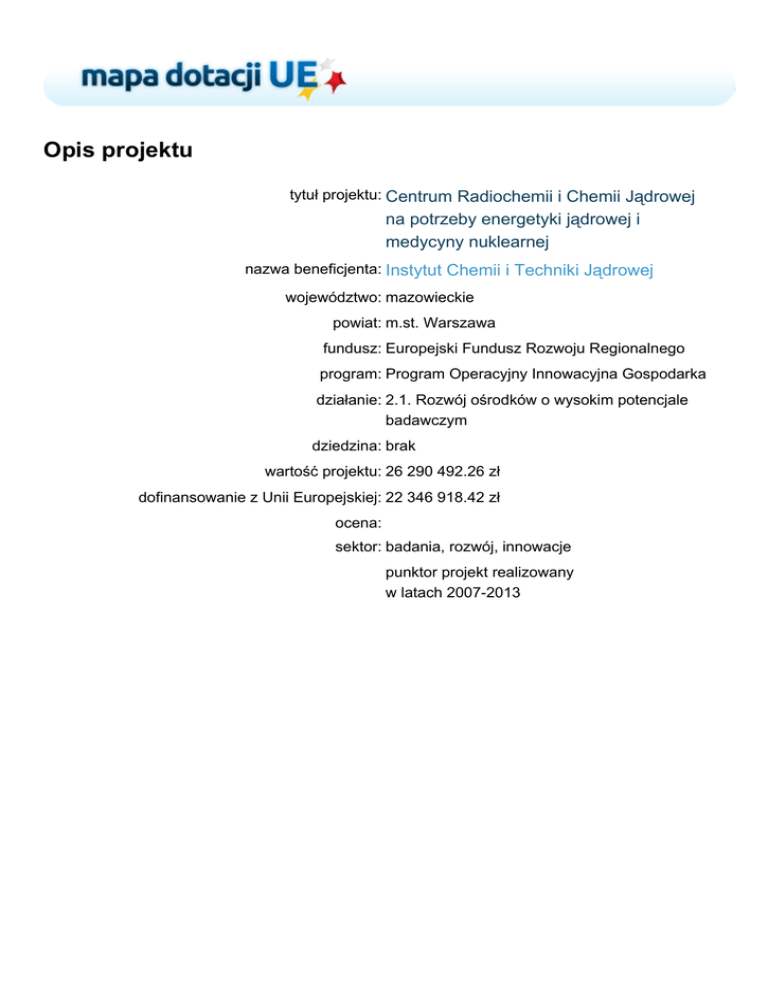 mapa dotacji UE

Opis projektu

tytuł projektu: Centrum Radiochemii i Chemii Jądrowej na potrzeby energetyki jądrowej i medycyny nuklearnej

nazwa beneficjenta: Instytut Chemii i Techniki Jądrowej

województwo: mazowieckie

powiat: m.st. Warszawa

fundusz: Europejski Fundusz Rozwoju Regionalnego

program: Program Operacyjny Innowacyjna Gospodarka

działanie: 2.1. Rozwój ośrodków o wysokim potencjale badawczym

dziedzina: brak

wartość projektu: 26 290 492.26 zł

dofinansowanie z Unii Europejskiej: 22 346 918.42 zł

ocena:

sektor: badania, rozwój, innowacje

punktor projekt realizowany w latach 2007-2013